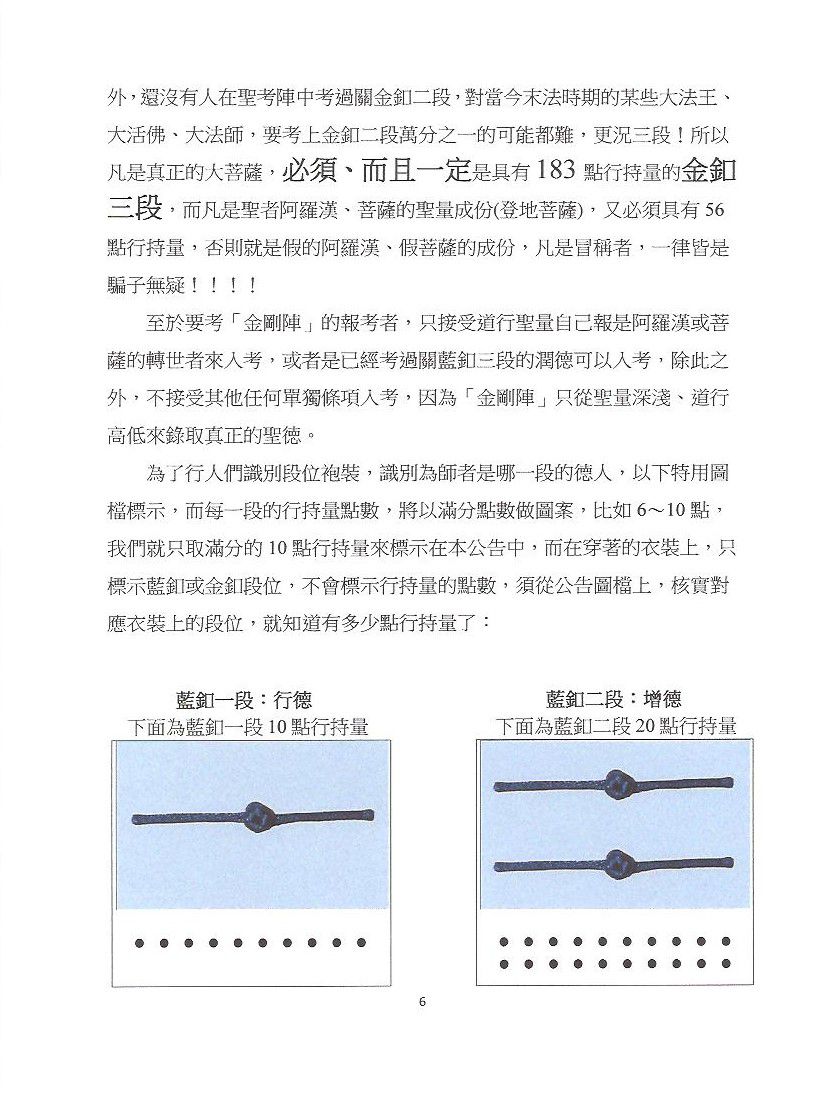 外，還沒有人在聖考陣中考過關金釦二段，對當今末法時期的某些大法王、大活佛、大法師，要考上金釦二段萬分之一的可能都難，更況三段！所以凡是真正的大菩薩，必須、而且一定是具有183點行持量的金釦三段，而凡是聖者阿羅漢、菩薩的聖量成份(登地菩薩)，又必須具有56點行持量，否則就是假的阿羅漢、假菩薩的成份，凡是冒稱者，一律皆是騙子無疑！！！！

至於要考「金剛陣」的報考者，只接受道行聖量自己報是阿羅漢或菩薩的轉世者來入考，或者是已經考過關藍釦三段的潤德可以入考，除此之外，不接受其他任何單獨條項入考，因為「金剛陣」只從聖量深淺、道行高低來錄取真正的聖德。

為了行人們識別段位袍裝，識別為師者是哪一段的德人，以下特用圖檔標示，而每一段的行持量點數，將以滿分點數做圖案，比如6～10點，我們就只取滿分的10點行持量來標示在本公告中，而在穿著的衣裝上，只標示藍釦或金釦段位，不會標示行持量的點數，須從公告圖檔上，核實對應衣裝上的段位，就知道有多少點行持量了：

藍釦一段：行德
下面為藍釦一段10點行持量

藍釦二段：增德
下面為藍釦二段20點行持量

6